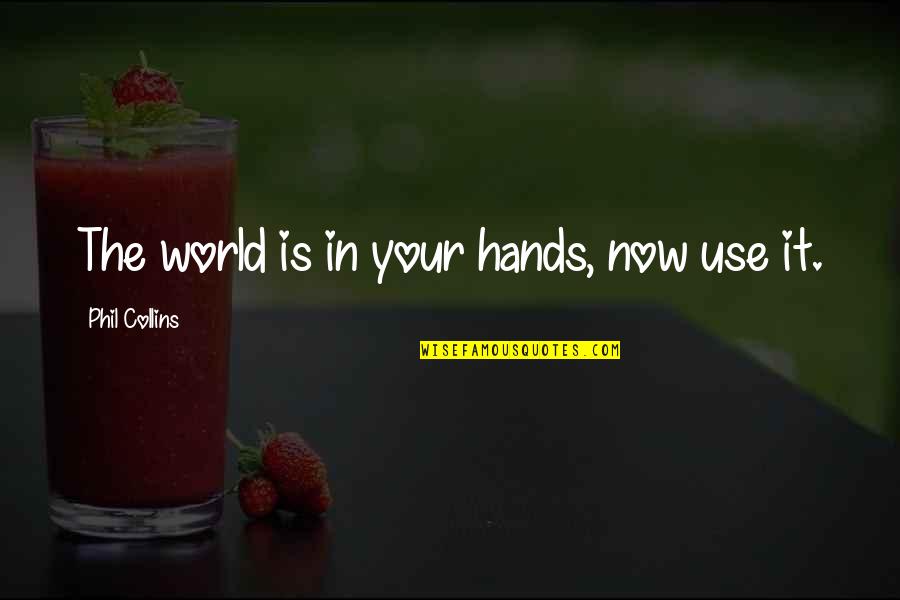 The world is in your hands, now use it.

Phil Collins

WISEFAMOUSQUOTES.COM